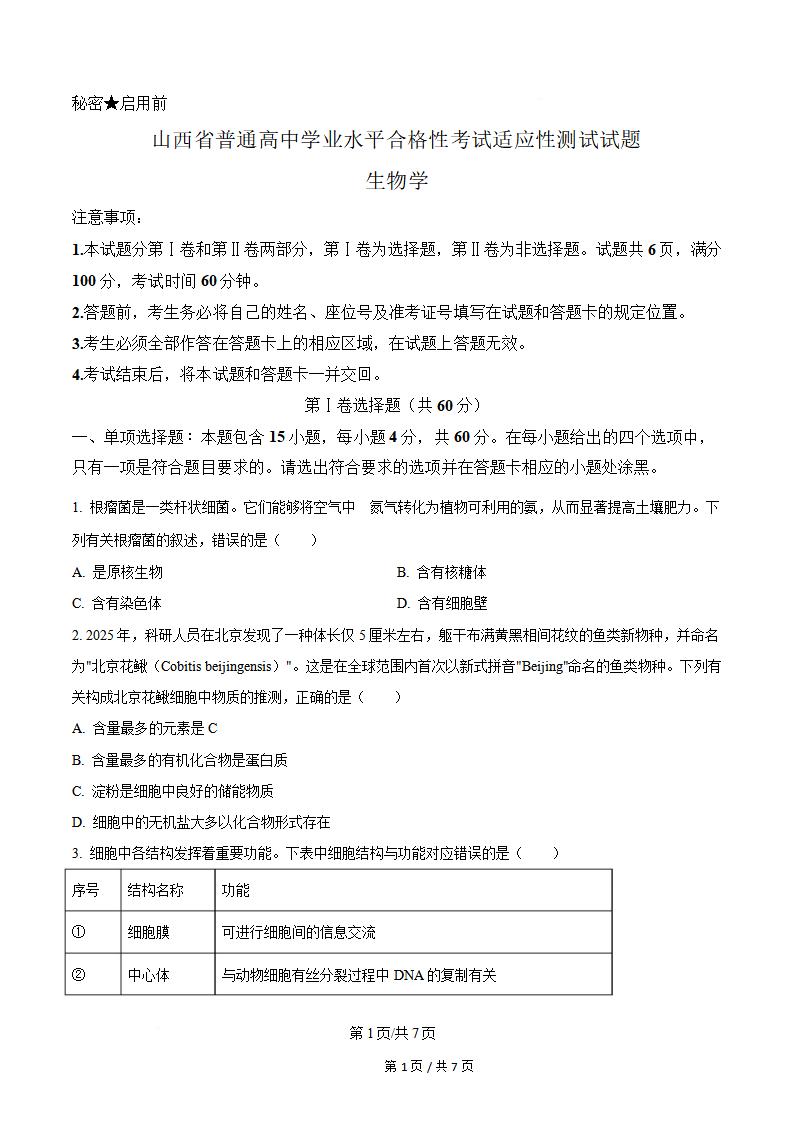 秘密★启用前

山西省普通高中学业水平合格性考试适应性测试试题

生物学

注意事项：

1.本试题分第Ⅰ卷和第Ⅱ卷两部分，第Ⅰ卷为选择题，第Ⅱ卷为非选择题。试题共6页，满分100分，考试时间60分钟。

2.答题前，考生务必将自己的姓名、座位号及准考证号填写在试题和答题卡的规定位置。

3.考生必须全部作答在答题卡上的相应区域，在试题上答题无效。

4.考试结束后，将本试题和答题卡一并交回。

第Ⅰ卷选择题（共60分）

一、单项选择题：本题包含15小题，每小题4分，共60分。在每小题给出的四个选项中，只有一项是符合题目要求的。请选出符合要求的选项并在答题卡相应的小题处涂黑。

1. 根瘤菌是一类杆状细菌。它们能够将空气中 氮气转化为植物可利用的氮，从而显著提高土壤肥力。下列有关根瘤菌的叙述，错误的是（　　）

A. 是原核生物

B. 含有核糖体

C. 含有染色体

D. 含有细胞壁

2. 2025年，科研人员在北京发现了一种体长仅5厘米左右，躯干布满黄黑相间花纹的鱼类新物种，并命名为"北京花鳅（Cobitis beijingensis）"。这是在全球范围内首次以新式拼音"Beijing"命名的鱼类物种。下列有关构成北京花鳅细胞中物质的推测，正确的是（　　）

A. 含量最多的元素是C

B. 含量最多的有机化合物是蛋白质

C. 淀粉是细胞中良好的储能物质

D. 细胞中的无机盐大多以化合物形式存在

3. 细胞中各结构发挥着重要功能。下表中细胞结构与功能对应错误的是（　　）

| 序号 | 结构名称 | 功能 |
|---|---|---|
| ① | 细胞膜 | 可进行细胞间的信息交流 |
| ② | 中心体 | 与动物细胞有丝分裂过程中DNA的复制有关 |

第1页/共7页

第1页 / 共7页